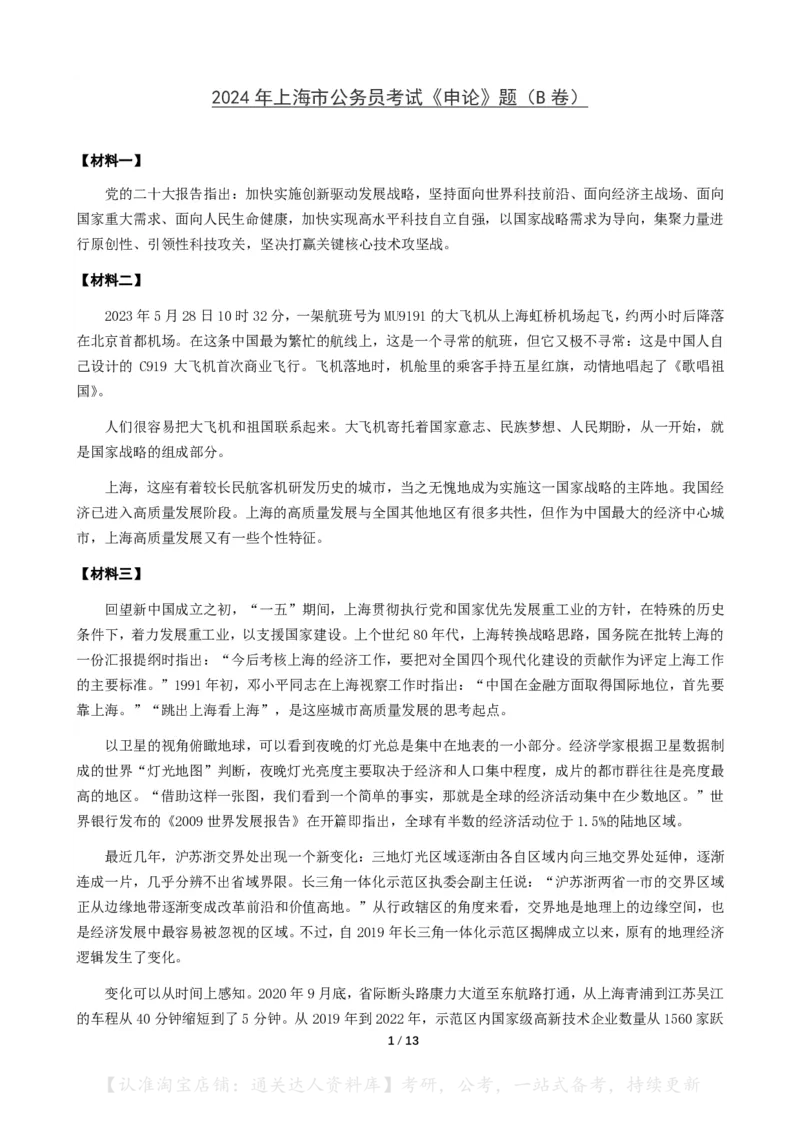 2024 年上海市公务员考试《申论》题（B 卷）

【材料一】

党的二十大报告指出：加快实施创新驱动发展战略，坚持面向世界科技前沿、面向经济主战场、面向国家重大需求、面向人民生命健康，加快实现高水平科技自立自强，以国家战略需求为导向，集聚力量进行原创性、引领性科技攻关，坚决打赢关键核心技术攻坚战。

【材料二】

2023 年 5 月 28 日 10 时 32 分，一架航班号为 MU9191 的大飞机从上海虹桥机场起飞，约两小时后降落在北京首都机场。在这条中国最为繁忙的航线上，这是一个寻常的航班，但它又极不寻常：这是中国人自己设计的 C919 大飞机首次商业飞行。飞机落地时，机舱里的乘客手持五星红旗，动情地唱起了《歌唱祖国》。

人们很容易把大飞机和祖国联系起来。大飞机寄托着国家意志、民族梦想、人民期盼，从一开始，就是国家战略的组成部分。

上海，这座有着较长民航客机研发历史的城市，当之无愧地成为实施这一国家战略的主阵地。我国经济已进入高质量发展阶段。上海的高质量发展与全国其他地区有很多共性，但作为中国最大的经济中心城市，上海高质量发展又有一些个性特征。

【材料三】

回望新中国成立之初，“一五”期间，上海贯彻执行党和国家优先发展重工业的方针，在特殊的历史条件下，着力发展重工业，以支援国家建设。上个世纪 80 年代，上海转换战略思路，国务院在批转上海的一份汇报提纲时指出：“今后考核上海的经济工作，要把对全国四个现代化建设的贡献作为评定上海工作的主要标准。”1991 年初，邓小平同志在上海视察工作时指出：“中国在金融方面取得国际地位，首先要靠上海。”“跳出上海看上海”，是这座城市高质量发展的思考起点。

以卫星的视角俯瞰地球，可以看到夜晚的灯光总是集中在地表的一小部分。经济学家根据卫星数据制成的世界“灯光地图”判断，夜晚灯光亮度主要取决于经济和人口集中程度，成片的都市群往往是亮度最高的地区。“借助这样一张图，我们看到一个简单的事实，那就是全球的经济活动集中在少数地区。”世界银行发布的《2009 世界发展报告》在开篇即指出，全球有半数的经济活动位于 1.5%的陆地区域。

最近几年，沪苏浙交界处出现一个新变化：三地灯光区域逐渐由各自区域内向三地交界处延伸，逐渐连成一片，几乎分辨不出省域界限。长三角一体化示范区执委会副主任说：“沪苏浙两省一市的交界区域正从边缘地带逐渐变成改革前沿和价值高地。”从行政辖区的角度来看，交界地是地理上的边缘空间，也是经济发展中最容易被忽视的区域。不过，自 2019 年长三角一体化示范区揭牌成立以来，原有的地理经济逻辑发生了变化。

变化可以从时间上感知。2020 年 9 月底，省际断头路康力大道至东航路打通，从上海青浦到江苏吴江的车程从 40 分钟缩短到了 5 分钟。从 2019 年到 2022 年，示范区内国家级高新技术企业数量从 1560 家跃

1 / 13

【认准淘宝店铺：通关达人资料库】考研，公考，一站式备考，持续更新